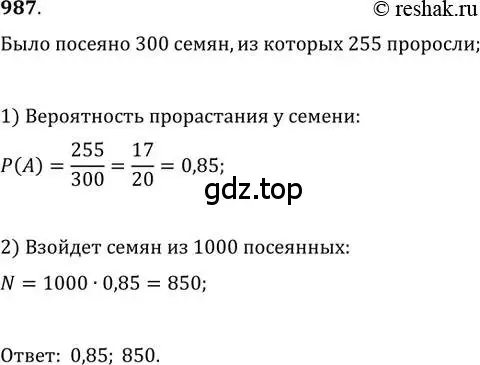 987.

© reshak.ru

Было посеяно 300 семян, из которых 255 проросли;

1) Вероятность прорастания у семени:

$P(A) = \frac{255}{300} = \frac{17}{20} = 0,85;$

gdz.top

2) Взойдет семян из 1000 посеянных:

$N = 1000 \cdot 0,85 = 850;$

Ответ: 0,85; 850.